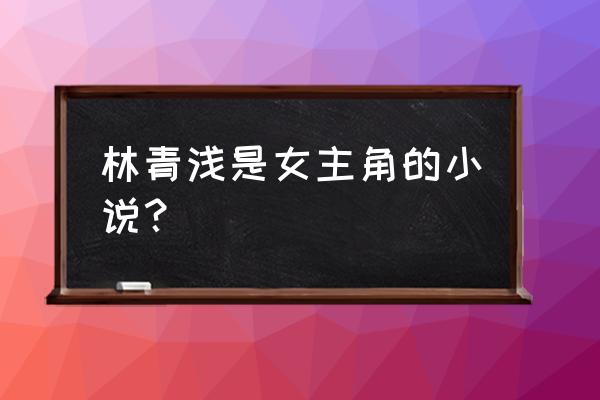 林青浅是女主角的小说？